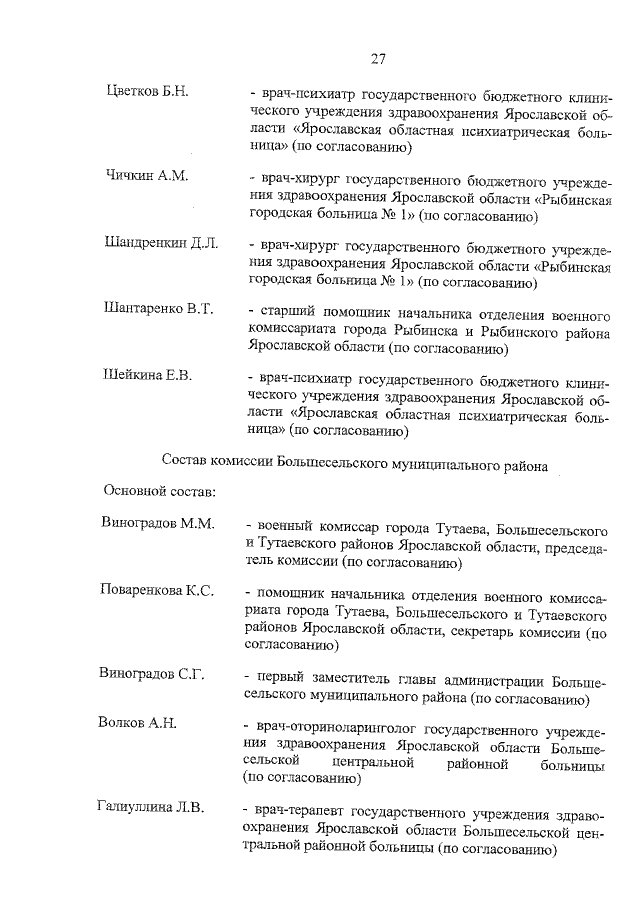 27

Цветков Б.Н. - врач-психиатр государственного бюджетного клинического учреждения здравоохранения Ярославской области «Ярославская областная психиатрическая больница» (по согласованию)

Чичкин А.М. - врач-хирург государственного бюджетного учреждения здравоохранения Ярославской области «Рыбинская городская больница № 1» (по согласованию)

Шандренкин Д.Л. - врач-хирург государственного бюджетного учреждения здравоохранения Ярославской области «Рыбинская городская больница № 1» (по согласованию)

Шантаренко В.Т. - старший помощник начальника отделения военного комиссариата города Рыбинска и Рыбинского района Ярославской области (по согласованию)

Шейкина Е.В. - врач-психиатр государственного бюджетного клинического учреждения здравоохранения Ярославской области «Ярославская областная психиатрическая больница» (по согласованию)

Состав комиссии Большесельского муниципального района

Основной состав:

Виноградов М.М. - военный комиссар города Тутаева, Большесельского и Тутаевского районов Ярославской области, председатель комиссии (по согласованию)

Поваренкова К.С. - помощник начальника отделения военного комиссариата города Тутаева, Большесельского и Тутаевского районов Ярославской области, секретарь комиссии (по согласованию)

Виноградов С.Г. - первый заместитель главы администрации Большесельского муниципального района (по согласованию)

Волков А.Н. - врач-оториноларинголог государственного учреждения здравоохранения Ярославской области Большесельской центральной районной больницы (по согласованию)

Галиуллина Л.В. - врач-терапевт государственного учреждения здравоохранения Ярославской области Большесельской центральной районной больницы (по согласованию)